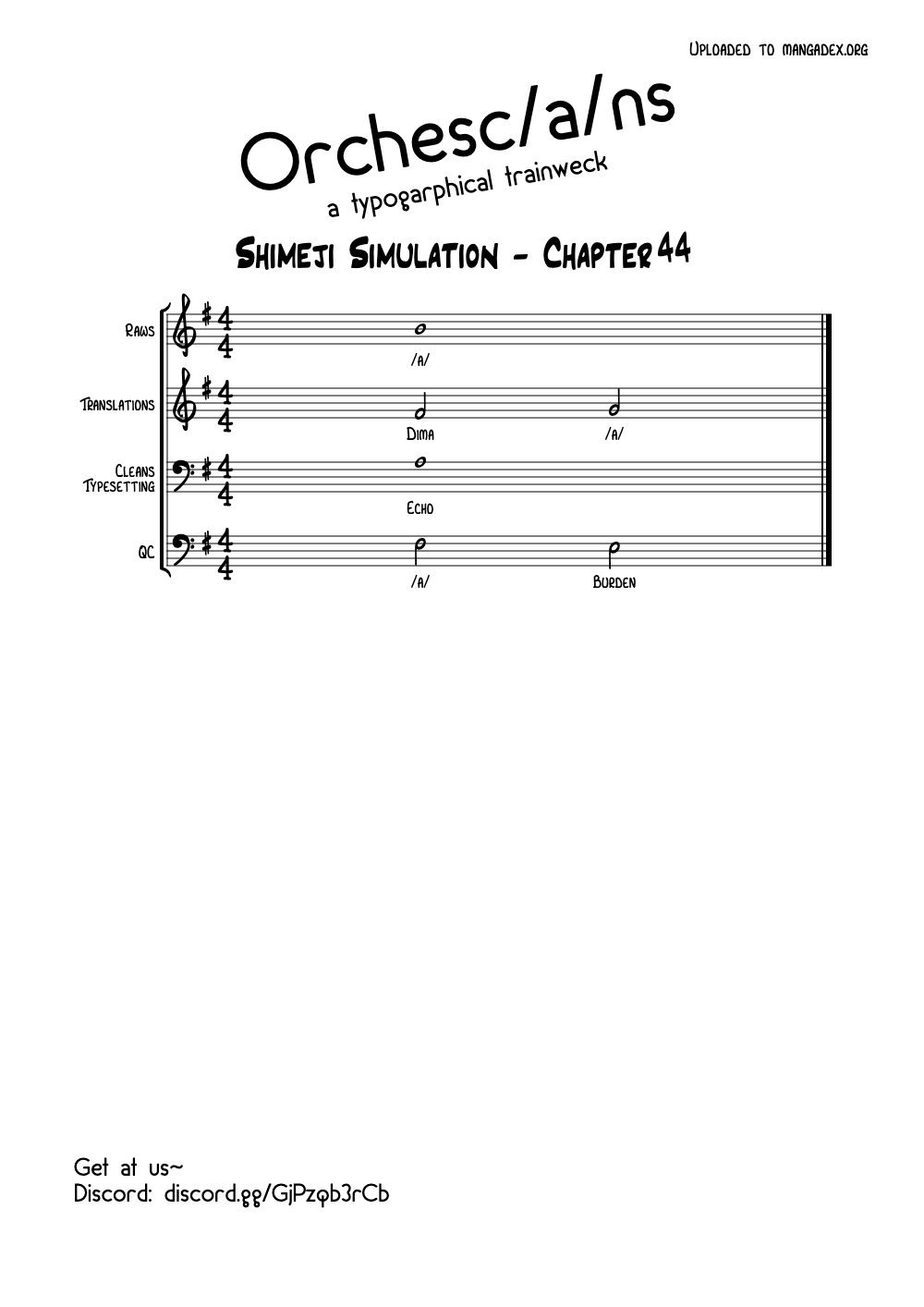 Uploaded to mangadex.org

Orchesc/a/ns
a typogarphical trainweck

Shimeji Simulation - Chapter 44

Raws
/a/

Translations
Dima
/a/

Cleans
Typesetting
Echo

QC
/a/
Burden

Get at us~
Discord: discord.gg/GjPzqb3rCb